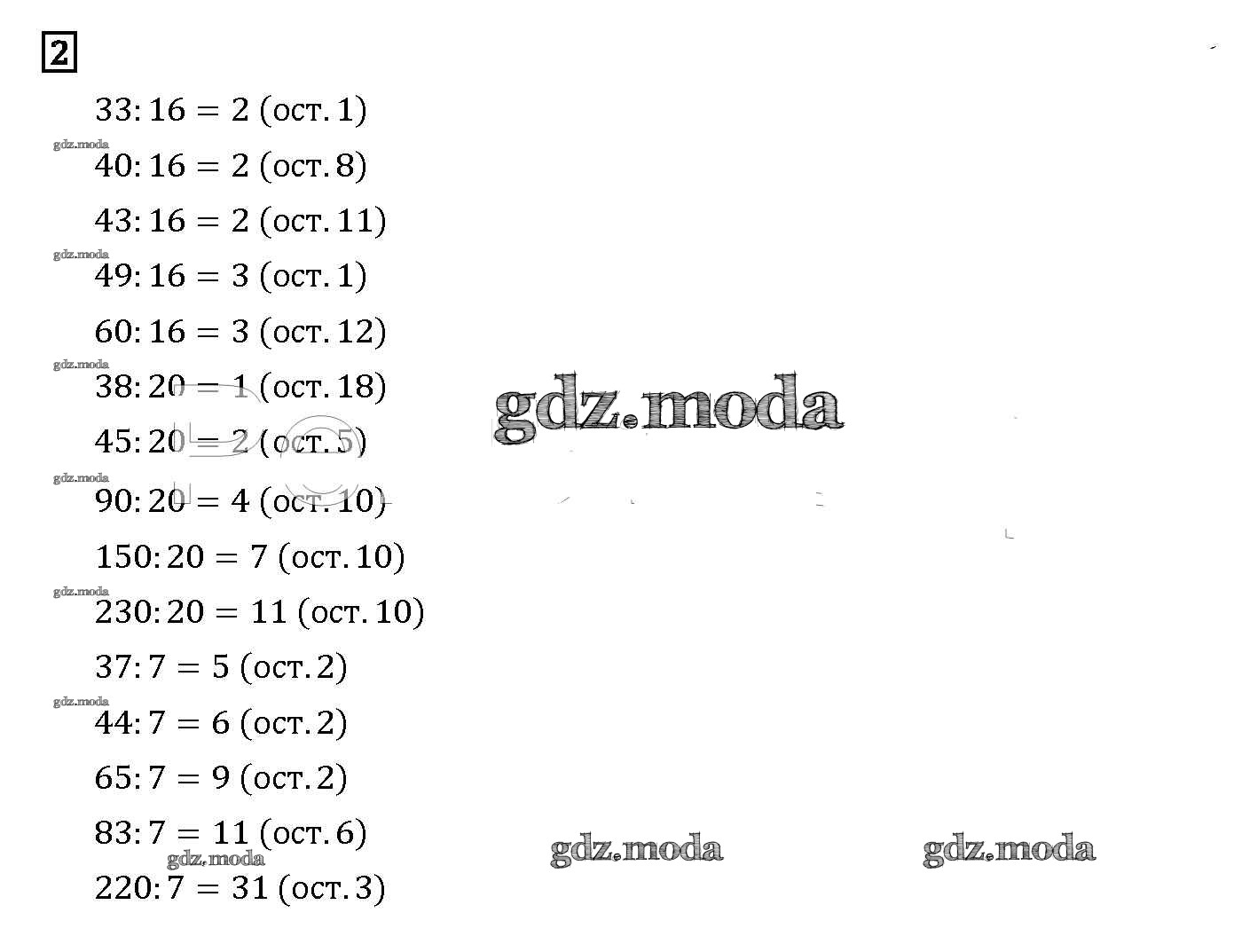 2

$33:16=2$ (ост. 1)

$40:16=2$ (ост. 8)

$43:16=2$ (ост. 11)

$49:16=3$ (ост. 1)

$60:16=3$ (ост. 12)

$38:20=1$ (ост. 18)

$45:20=2$ (ост. 5)

$90:20=4$ (ост. 10)

$150:20=7$ (ост. 10)

$230:20=11$ (ост. 10)

$37:7=5$ (ост. 2)

$44:7=6$ (ост. 2)

$65:7=9$ (ост. 2)

$83:7=11$ (ост. 6)

$220:7=31$ (ост. 3)

gdz.moda